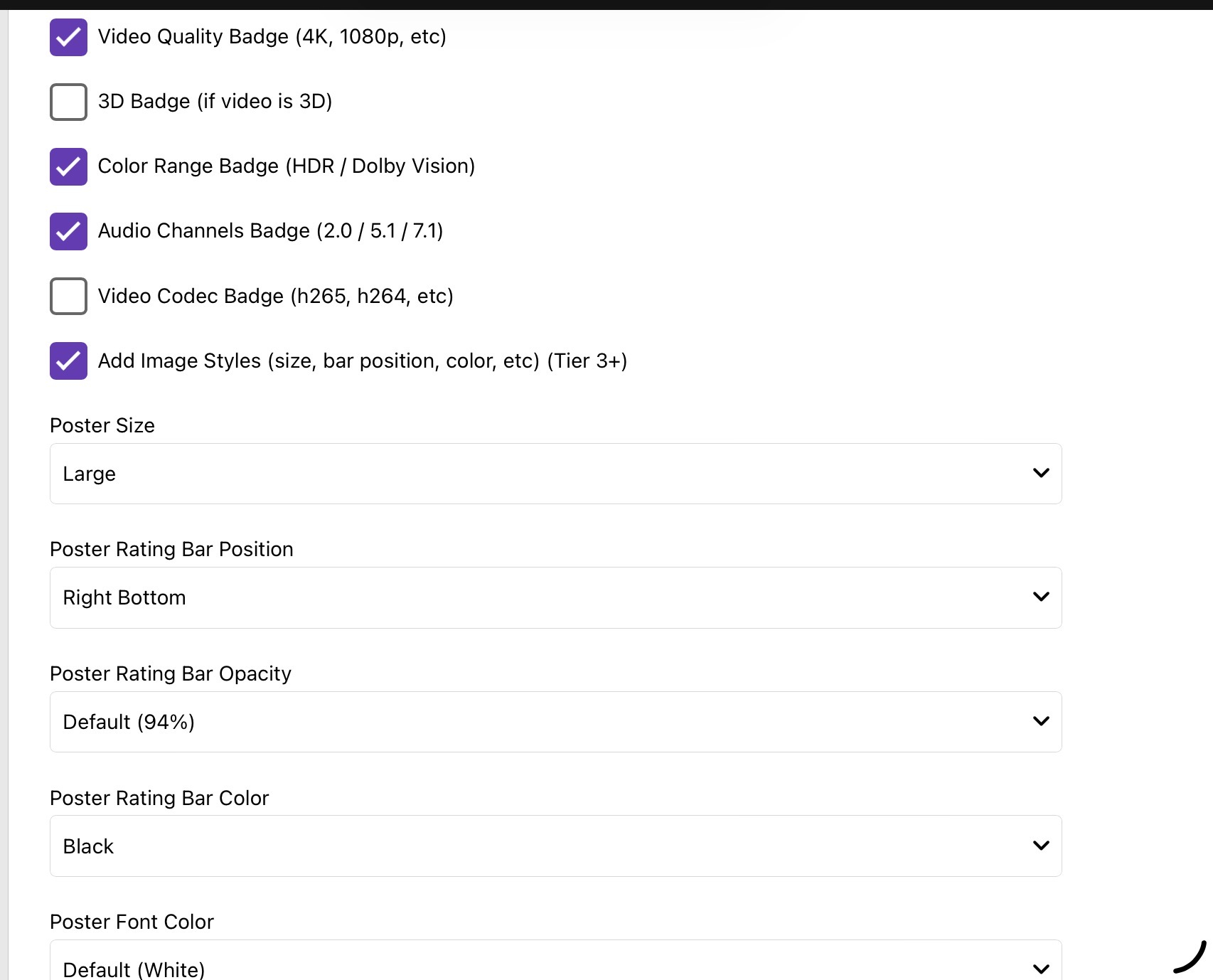 Video Quality Badge (4K, 1080p, etc)

3D Badge (if video is 3D)

Color Range Badge (HDR / Dolby Vision)

Audio Channels Badge (2.0 / 5.1 / 7.1)

Video Codec Badge (h265, h264, etc)

Add Image Styles (size, bar position, color, etc) (Tier 3+)

Poster Size

Large

Poster Rating Bar Position

Right Bottom

Poster Rating Bar Opacity

Default (94%)

Poster Rating Bar Color

Black

Poster Font Color

Default (White)